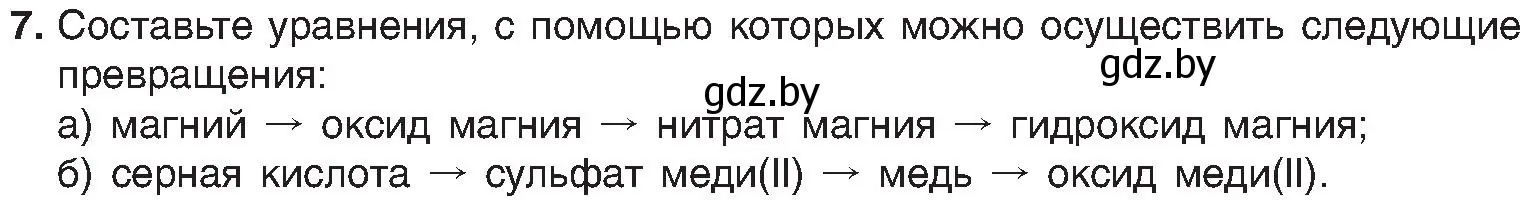 7. Составьте уравнения, с помощью которых можно осуществить следующие превращения:
gdz.by
gdz.by
а) магний → оксид магния → нитрат магния → гидроксид магния;
б) серная кислота → сульфат меди(II) → медь → оксид меди(II).